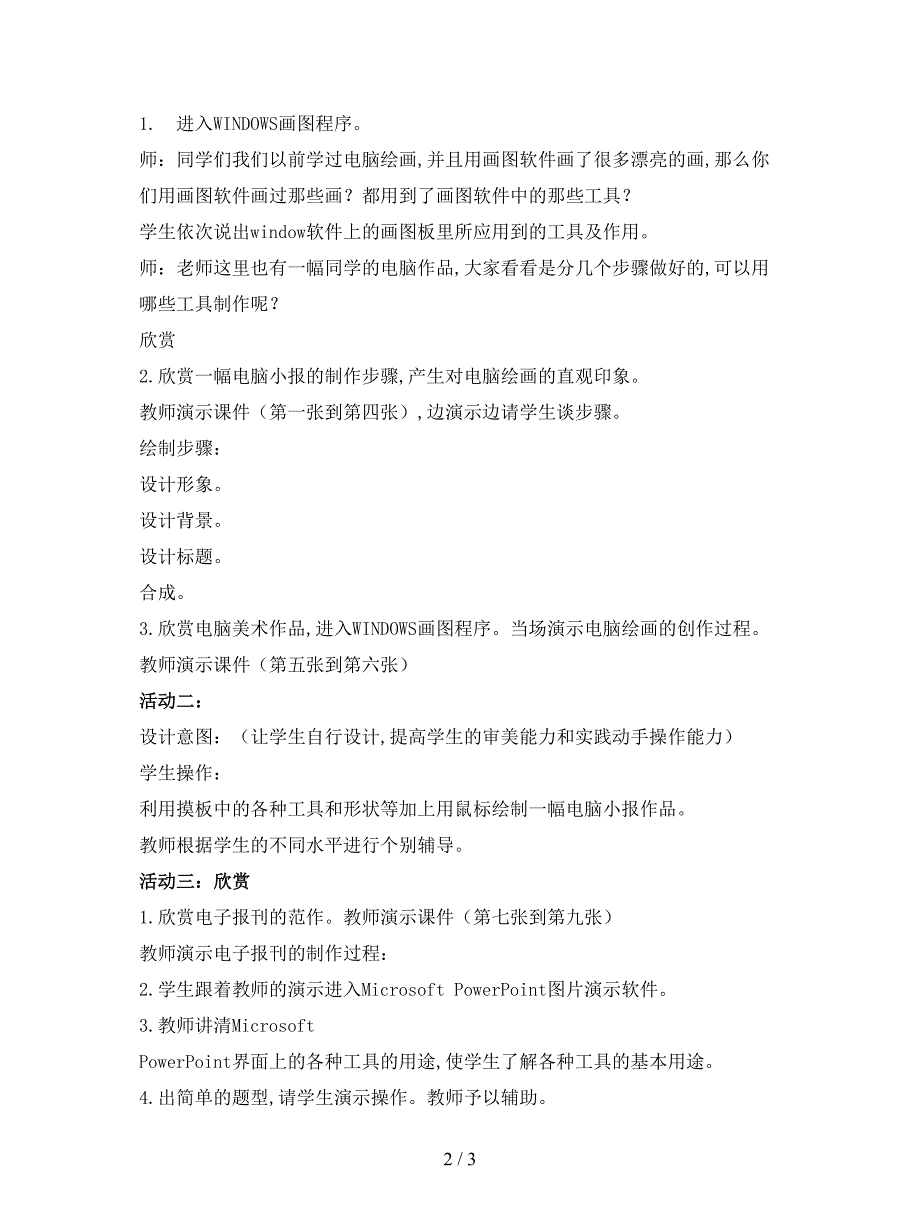 1. 进入WINDOWS画图程序。

师：同学们我们以前学过电脑绘画,并且用画图软件画了很多漂亮的画,那么你们用画图软件画过那些画？都用到了画图软件中的那些工具？

学生依次说出window软件上的画图板里所应用到的工具及作用。

师：老师这里也有一幅同学的电脑作品,大家看看是分几个步骤做好的,可以用哪些工具制作呢？

欣赏

2.欣赏一幅电脑小报的制作步骤,产生对电脑绘画的直观印象。

教师演示课件（第一张到第四张）,边演示边请学生谈步骤。

绘制步骤：

设计形象。

设计背景。

设计标题。

合成。

3.欣赏电脑美术作品,进入WINDOWS画图程序。当场演示电脑绘画的创作过程。

教师演示课件（第五张到第六张）

活动二：

设计意图：（让学生自行设计,提高学生的审美能力和实践动手操作能力）

学生操作：

利用摸板中的各种工具和形状等加上用鼠标绘制一幅电脑小报作品。

教师根据学生的不同水平进行个别辅导。

活动三：欣赏

1.欣赏电子报刊的范作。教师演示课件（第七张到第九张）

教师演示电子报刊的制作过程：

2.学生跟着教师的演示进入Microsoft PowerPoint图片演示软件。

3.教师讲清Microsoft PowerPoint界面上的各种工具的用途,使学生了解各种工具的基本用途。

4.出简单的题型,请学生演示操作。教师予以辅助。

2 / 3